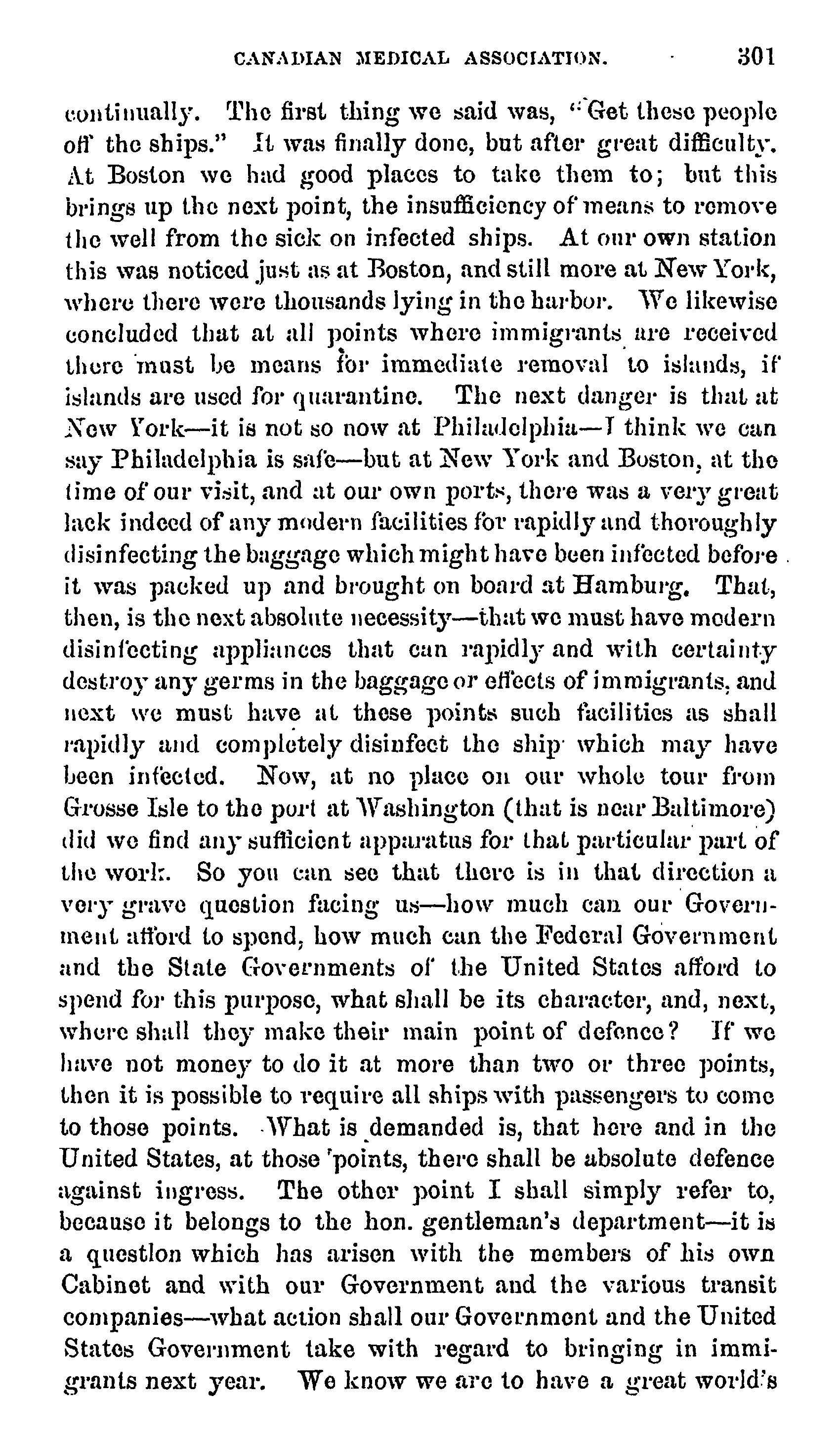 CANADIAN MEDICAL ASSOCIATION. 301

continually. The first thing we said was, "Get these people off the ships." It was finally done, but after great difficulty. At Boston we had good places to take them to; but this brings up the next point, the insufficiency of means to remove the well from the sick on infected ships. At our own station this was noticed just as at Boston, and still more at New York, where there were thousands lying in the harbor. We likewise concluded that at all points where immigrants are received there must be means for immediate removal to islands, if islands are used for quarantine. The next danger is that at New York—it is not so now at Philadelphia—I think we can say Philadelphia is safe—but at New York and Boston, at the time of our visit, and at our own ports, there was a very great lack indeed of any modern facilities for rapidly and thoroughly disinfecting the baggage which might have been infected before it was packed up and brought on board at Hamburg. That, then, is the next absolute necessity—that we must have modern disinfecting appliances that can rapidly and with certainty destroy any germs in the baggage or effects of immigrants, and next we must have at these points such facilities as shall rapidly and completely disinfect the ship which may have been infected. Now, at no place on our whole tour from Grosse Isle to the port at Washington (that is near Baltimore) did we find any sufficient apparatus for that particular part of the work. So you can see that there is in that direction a very grave question facing us—how much can our Government afford to spend, how much can the Federal Government and the State Governments of the United States afford to spend for this purpose, what shall be its character, and, next, where shall they make their main point of defence? If we have not money to do it at more than two or three points, then it is possible to require all ships with passengers to come to those points. What is demanded is, that here and in the United States, at those points, there shall be absolute defence against ingress. The other point I shall simply refer to, because it belongs to the hon. gentleman's department—it is a question which has arisen with the members of his own Cabinet and with our Government and the various transit companies—what action shall our Government and the United States Government take with regard to bringing in immigrants next year. We know we are to have a great world's